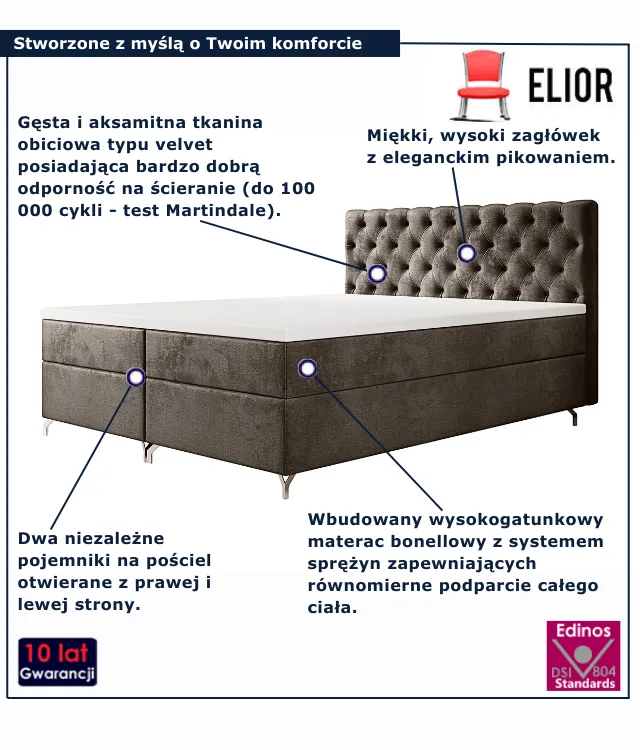 Stworzone z myślą o Twoim komforcie

ELIOR

Gęsta i aksamitna tkanina obiciowa typu velvet posiadająca bardzo dobrą odporność na ścieranie (do 100 000 cykli - test Martindale).

Miękki, wysoki zagłówek z eleganckim pikowaniem.

Dwa niezależne pojemniki na pościel otwierane z prawej i lewej strony.

Wbudowany wysokogatunkowy materac bonellowy z systemem sprężyn zapewniających równomierne podparcie całego ciała.

10 lat
Gwarancji

Edinos
DSI 804
Standards